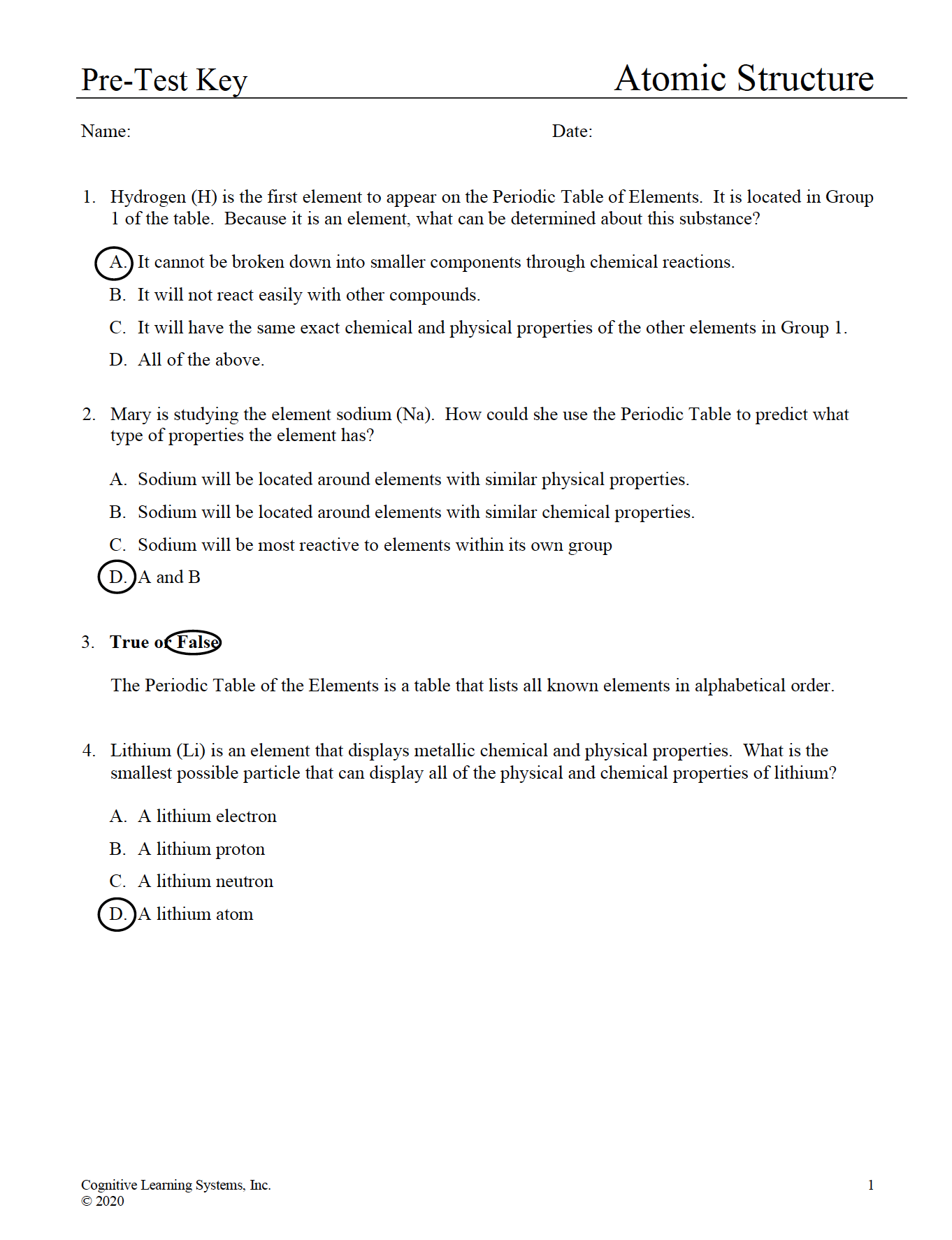 Pre-Test Key

Atomic Structure

Name:

Date:

1. Hydrogen (H) is the first element to appear on the Periodic Table of Elements. It is located in Group 1 of the table. Because it is an element, what can be determined about this substance?

A. It cannot be broken down into smaller components through chemical reactions.

B. It will not react easily with other compounds.

C. It will have the same exact chemical and physical properties of the other elements in Group 1.

D. All of the above.

2. Mary is studying the element sodium (Na). How could she use the Periodic Table to predict what type of properties the element has?

A. Sodium will be located around elements with similar physical properties.

B. Sodium will be located around elements with similar chemical properties.

C. Sodium will be most reactive to elements within its own group

D. A and B

3. True or False

The Periodic Table of the Elements is a table that lists all known elements in alphabetical order.

4. Lithium (Li) is an element that displays metallic chemical and physical properties. What is the smallest possible particle that can display all of the physical and chemical properties of lithium?

A. A lithium electron

B. A lithium proton

C. A lithium neutron

D. A lithium atom

Cognitive Learning Systems, Inc.
© 2020

1